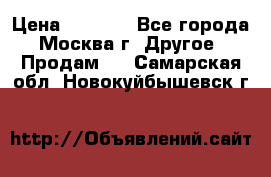 Цена          Все города Москва г  Другое  Продам     Самарская обл  Новокуйбышевск г

http://Объявлений.сайт